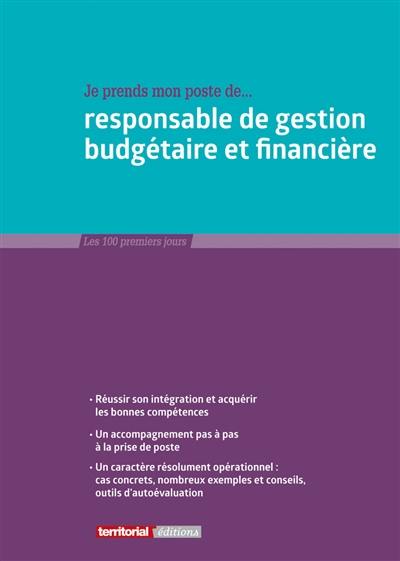 Je prends mon poste de...
responsable de gestion budgétaire et financière

Les 100 premiers jours

• Réussir son intégration et acquérir les bonnes compétences

• Un accompagnement pas à pas à la prise de poste

• Un caractère résolument opérationnel : cas concrets, nombreux exemples et conseils, outils d'autoévaluation

territorial éditions